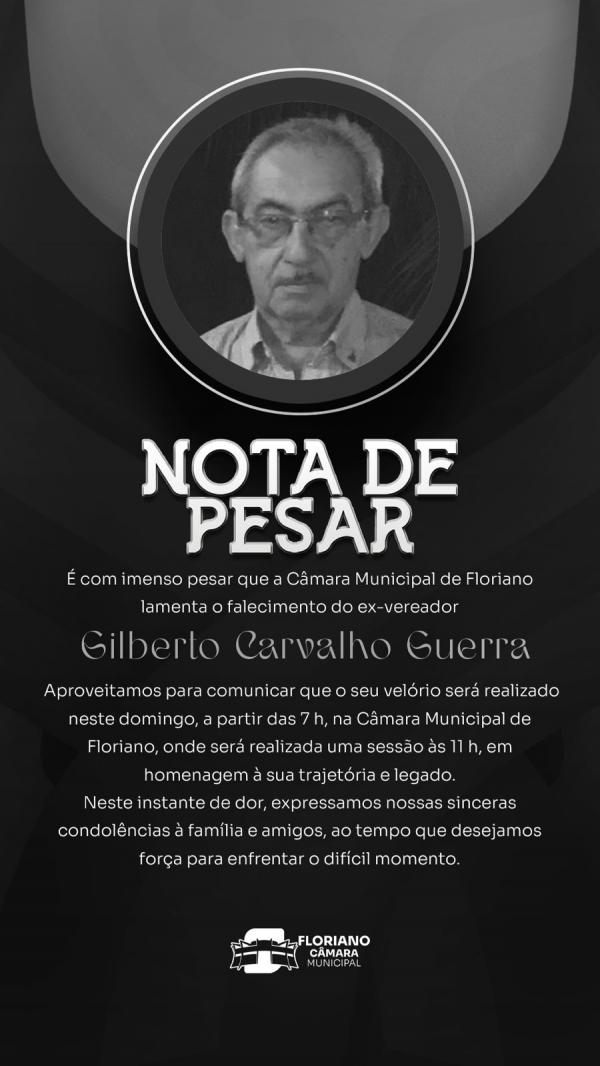 NOTA DE
PESAR

É com imenso pesar que a Câmara Municipal de Floriano lamenta o falecimento do ex-vereador

Gilberto Carvalho Guerra

Aproveitamos para comunicar que o seu velório será realizado neste domingo, a partir das 7 h, na Câmara Municipal de Floriano, onde será realizada uma sessão às 11 h, em homenagem à sua trajetória e legado.
Neste instante de dor, expressamos nossas sinceras condolências à família e amigos, ao tempo que desejamos força para enfrentar o difícil momento.

FLORIANO
CÂMARA
MUNICIPAL